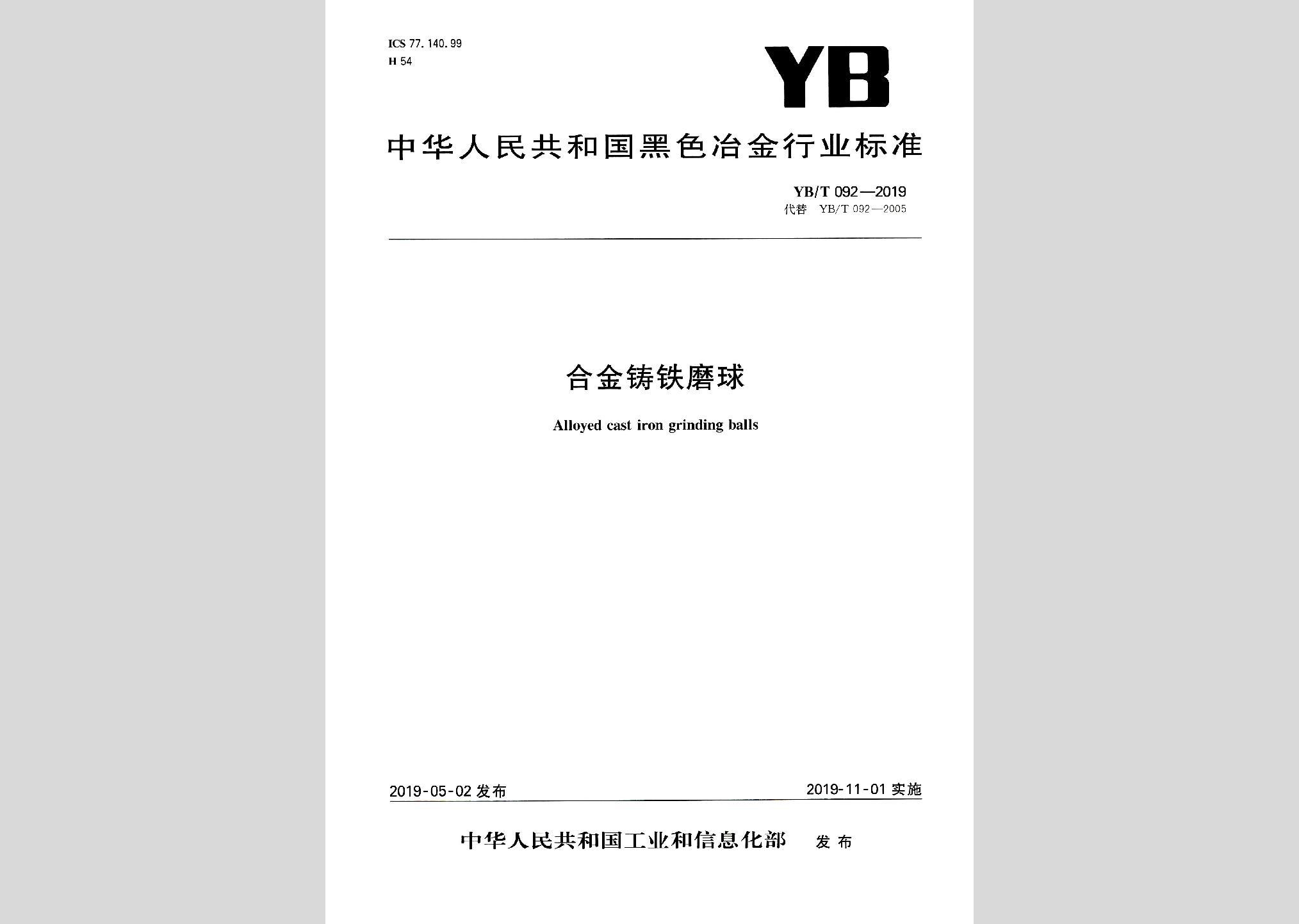 ICS 77.140.99
H 54

YB

中华人民共和国黑色冶金行业标准

YB/T 092—2019
代替 YB/T 092—2005

合金铸铁磨球

Alloyed cast iron grinding balls

2019-05-02 发布

2019-11-01 实施

中华人民共和国工业和信息化部 发布